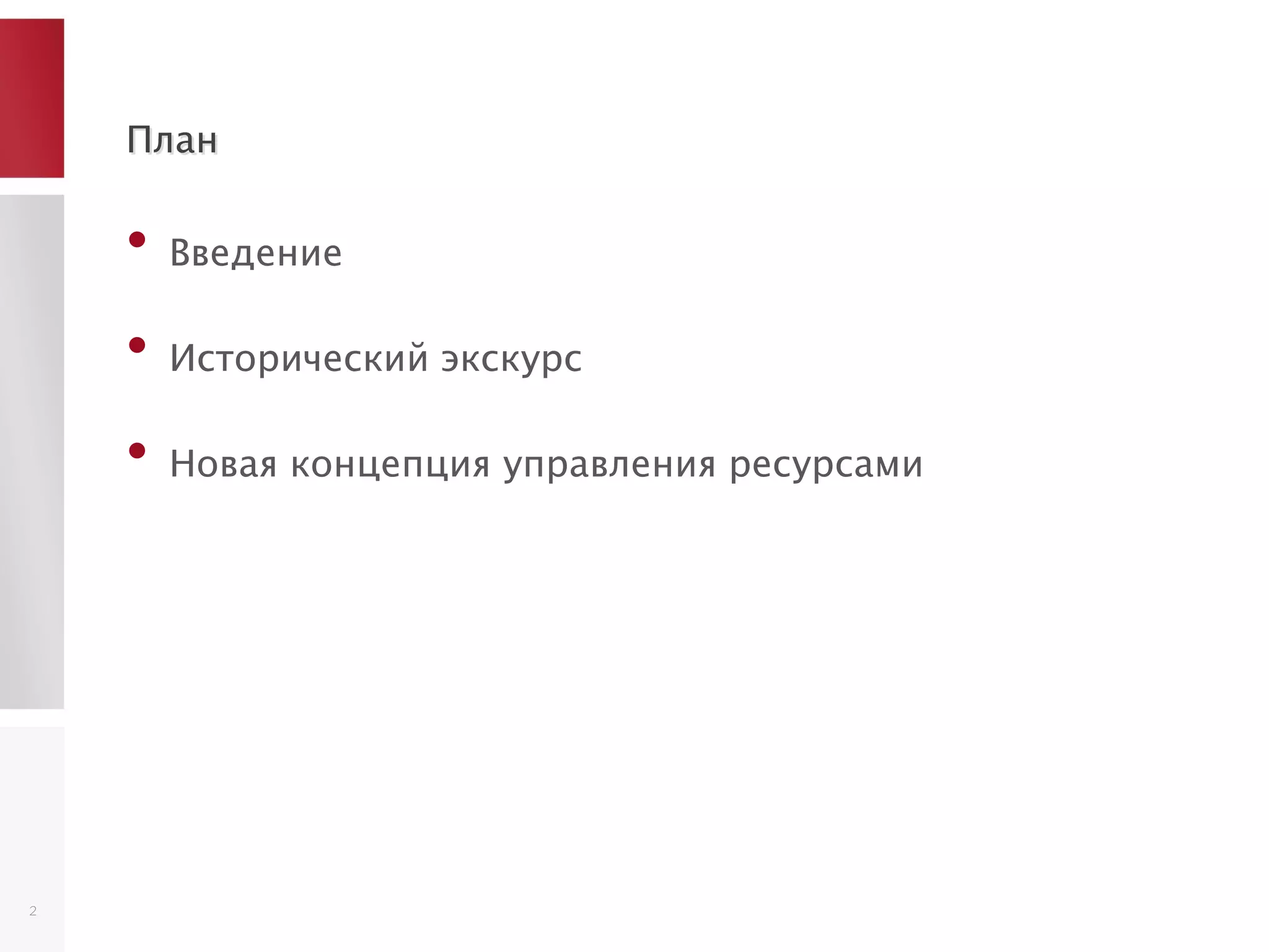 План

• Введение

• Исторический экскурс

• Новая концепция управления ресурсами

2